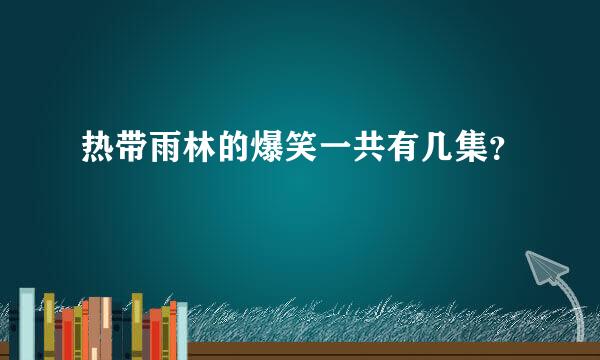 热带雨林的爆笑一共有几集？